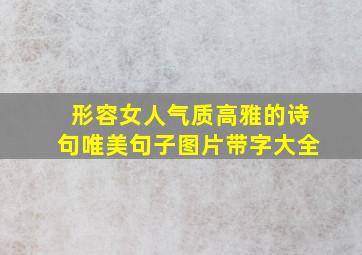 形容女人气质高雅的诗句唯美句子图片带字大全